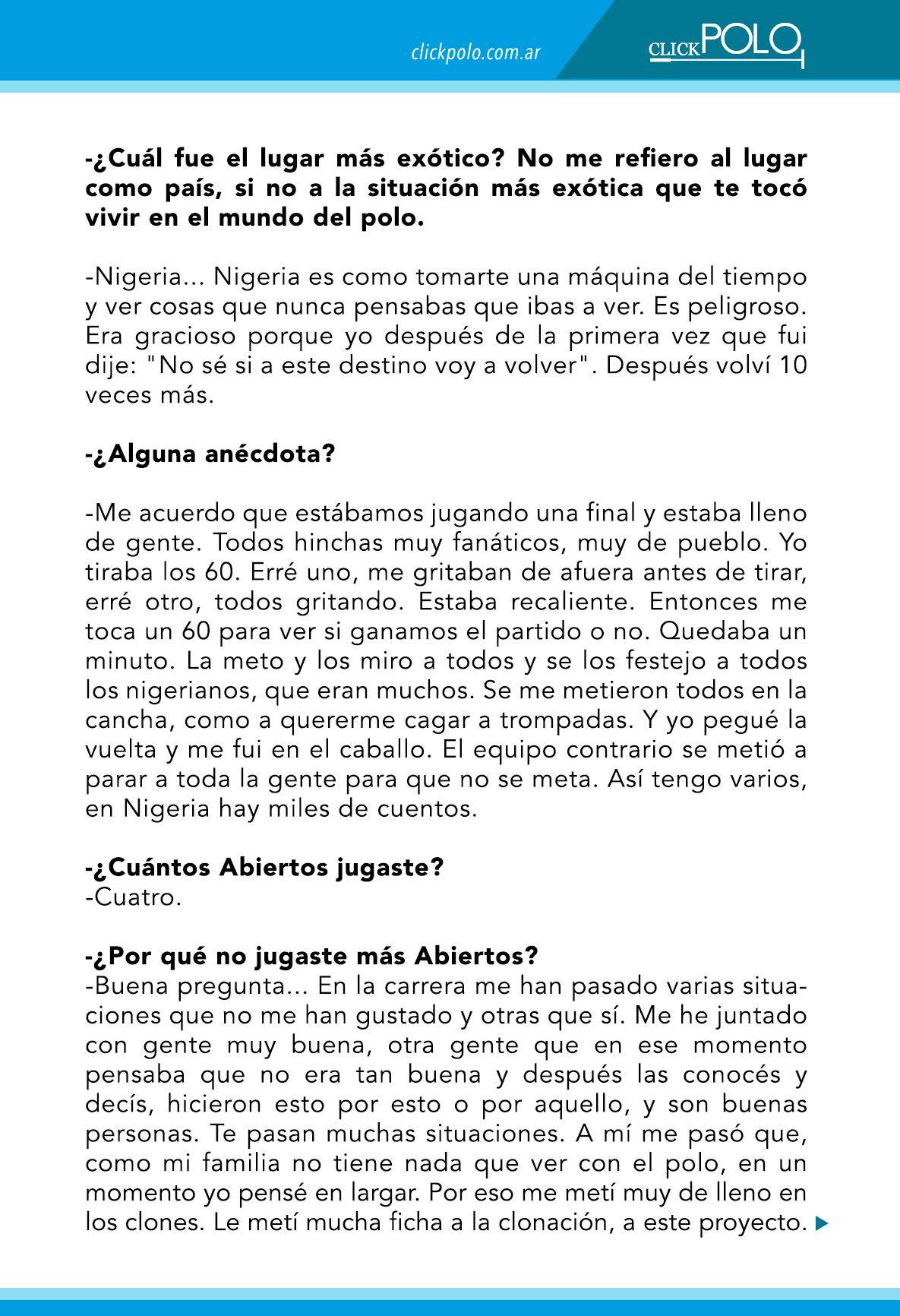 clickpolo.com.ar

CLICK POLO

-¿Cuál fue el lugar más exótico? No me refiero al lugar como país, si no a la situación más exótica que te tocó vivir en el mundo del polo.

-Nigeria... Nigeria es como tomarte una máquina del tiempo y ver cosas que nunca pensabas que ibas a ver. Es peligroso. Era gracioso porque yo después de la primera vez que fui dije: "No sé si a este destino voy a volver". Después volví 10 veces más.

-¿Alguna anécdota?

-Me acuerdo que estábamos jugando una final y estaba lleno de gente. Todos hinchas muy fanáticos, muy de pueblo. Yo tiraba los 60. Erré uno, me gritaban de afuera antes de tirar, erré otro, todos gritando. Estaba recaliente. Entonces me toca un 60 para ver si ganamos el partido o no. Quedaba un minuto. La meto y los miro a todos y se los festejo a todos los nigerianos, que eran muchos. Se me metieron todos en la cancha, como a quererme cagar a trompadas. Y yo pegué la vuelta y me fui en el caballo. El equipo contrario se metió a parar a toda la gente para que no se meta. Así tengo varios, en Nigeria hay miles de cuentos.

-¿Cuántos Abiertos jugaste?
-Cuatro.

-¿Por qué no jugaste más Abiertos?
-Buena pregunta... En la carrera me han pasado varias situaciones que no me han gustado y otras que sí. Me he juntado con gente muy buena, otra gente que en ese momento pensaba que no era tan buena y después las conocés y decís, hicieron esto por esto o por aquello, y son buenas personas. Te pasan muchas situaciones. A mí me pasó que, como mi familia no tiene nada que ver con el polo, en un momento yo pensé en largar. Por eso me metí muy de lleno en los clones. Le metí mucha ficha a la clonación, a este proyecto.